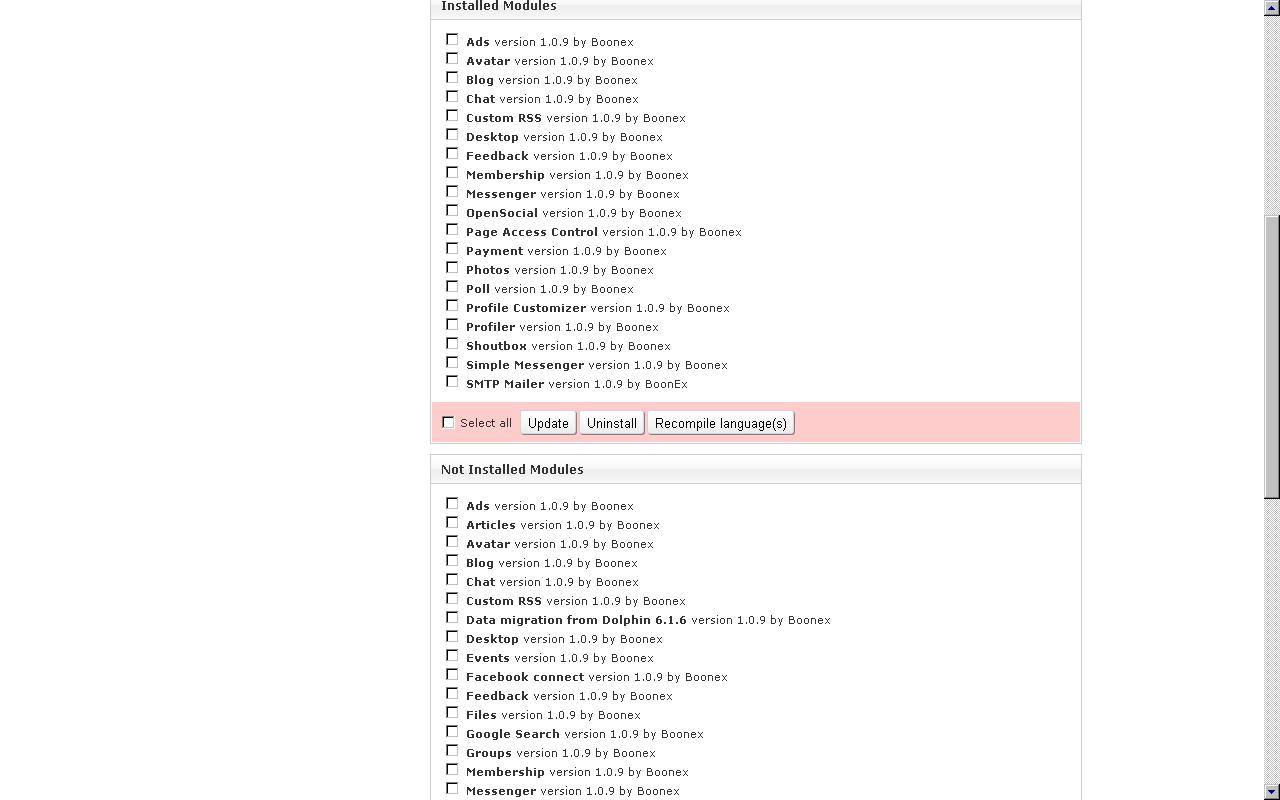 Installed Modules

Ads version 1.0.9 by Boonex
Avatar version 1.0.9 by Boonex
Blog version 1.0.9 by Boonex
Chat version 1.0.9 by Boonex
Custom RSS version 1.0.9 by Boonex
Desktop version 1.0.9 by Boonex
Feedback version 1.0.9 by Boonex
Membership version 1.0.9 by Boonex
Messenger version 1.0.9 by Boonex
OpenSocial version 1.0.9 by Boonex
Page Access Control version 1.0.9 by Boonex
Payment version 1.0.9 by Boonex
Photos version 1.0.9 by Boonex
Poll version 1.0.9 by Boonex
Profile Customizer version 1.0.9 by Boonex
Profiler version 1.0.9 by Boonex
Shoutbox version 1.0.9 by Boonex
Simple Messenger version 1.0.9 by Boonex
SMTP Mailer version 1.0.9 by BoonEx

Select all Update Uninstall Recompile language(s)

Not Installed Modules

Ads version 1.0.9 by Boonex
Articles version 1.0.9 by Boonex
Avatar version 1.0.9 by Boonex
Blog version 1.0.9 by Boonex
Chat version 1.0.9 by Boonex
Custom RSS version 1.0.9 by Boonex
Data migration from Dolphin 6.1.6 version 1.0.9 by Boonex
Desktop version 1.0.9 by Boonex
Events version 1.0.9 by Boonex
Facebook connect version 1.0.9 by Boonex
Feedback version 1.0.9 by Boonex
Files version 1.0.9 by Boonex
Google Search version 1.0.9 by Boonex
Groups version 1.0.9 by Boonex
Membership version 1.0.9 by Boonex
Messenger version 1.0.9 by Boonex